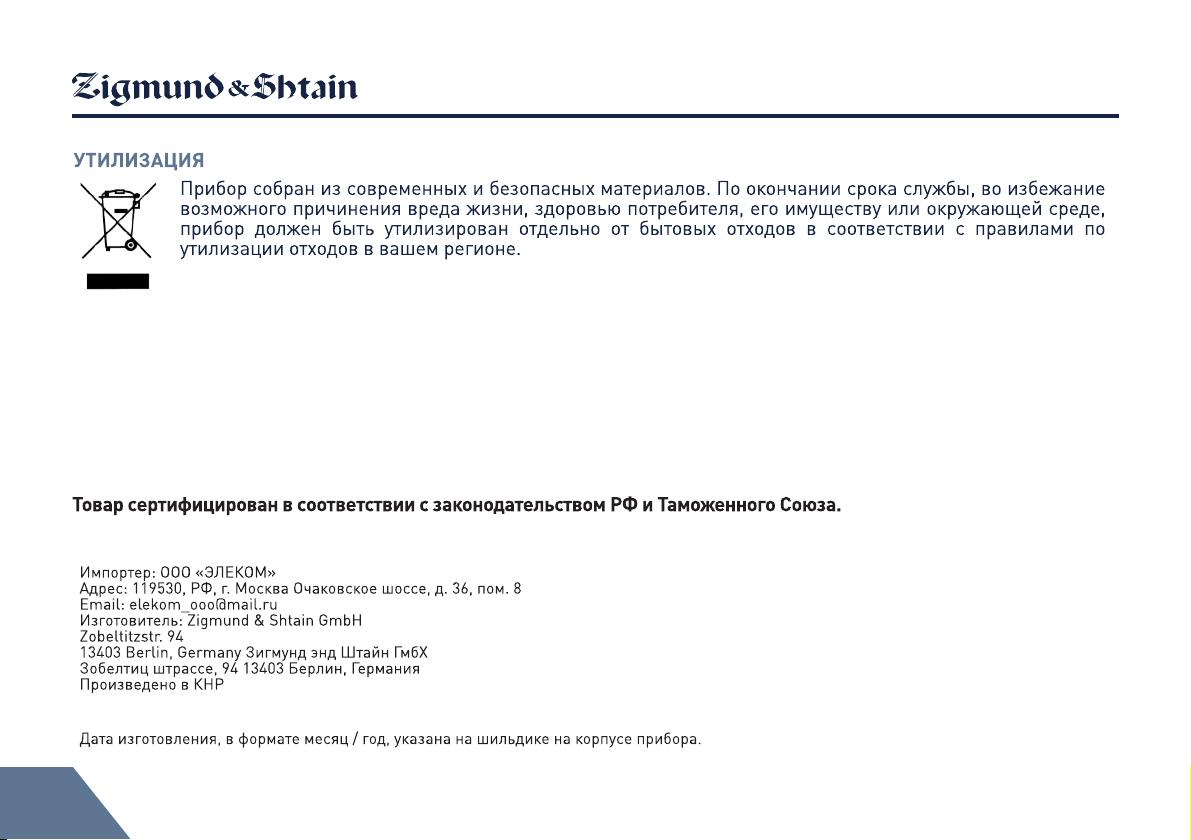 Zigmund & Shtain

УТИЛИЗАЦИЯ

Прибор собран из современных и безопасных материалов. По окончании срока службы, во избежание возможного причинения вреда жизни, здоровью потребителя, его имуществу или окружающей среде, прибор должен быть утилизирован отдельно от бытовых отходов в соответствии с правилами по утилизации отходов в вашем регионе.

Товар сертифицирован в соответствии с законодательством РФ и Таможенного Союза.

Импортер: ООО «ЭЛЕКОМ»
Адрес: 119530, РФ, г. Москва Очаковское шоссе, д. 36, пом. 8
Email: elekom_ooo@mail.ru
Изготовитель: Zigmund & Shtain GmbH
Zobeltitzstr. 94
13403 Berlin, Germany Зигмунд энд Штайн ГмбХ
Зобелтиц штрассе, 94 13403 Берлин, Германия
Произведено в КНР

Дата изготовления, в формате месяц / год, указана на шильдике на корпусе прибора.